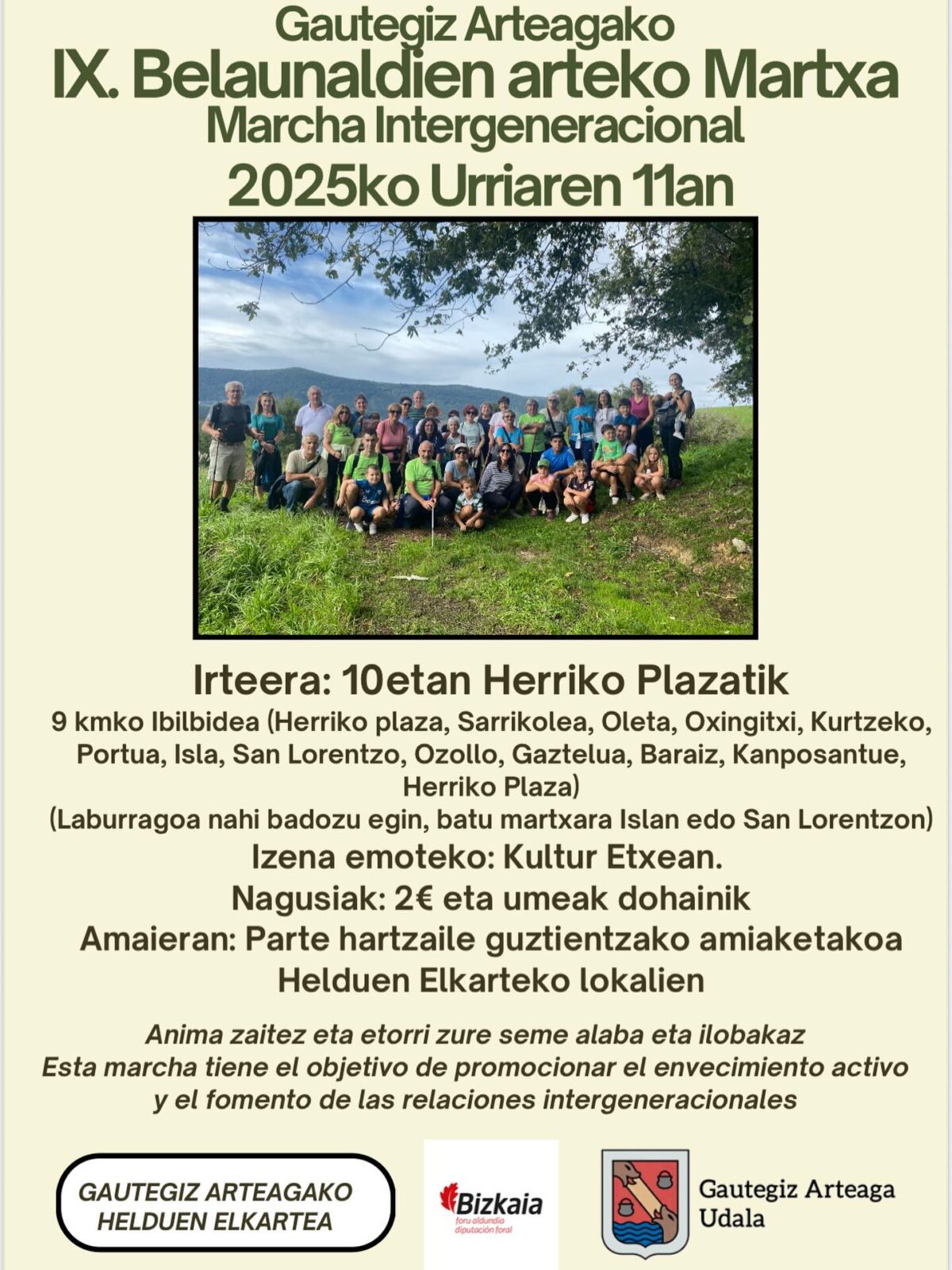 Gautegiz Arteagako
IX. Belaunaldien arteko Martxa
Marcha Intergeneracional
2025ko Urriaren 11an

Irteera: 10etan Herriko Plazatik

9 kmko Ibilbidea (Herriko plaza, Sarrikolea, Oleta, Oxingitxi, Kurtzeko, Portua, Isla, San Lorentzo, Ozollo, Gaztelua, Baraiz, Kanposantue, Herriko Plaza)
(Laburragoa nahi badozu egin, batu martxara Islan edo San Lorentzon)

Izena emoteko: Kultur Etxean.
Nagusiak: 2€ eta umeak dohainik
Amaieran: Parte hartzaile guztientzako amiaketakoa
Helduen Elkarteko lokalien

Anima zaitez eta etorri zure seme alaba eta ilobakaz
Esta marcha tiene el objetivo de promocionar el envecimiento activo y el fomento de las relaciones intergeneracionales

GAUTEGIZ ARTEAGAKO
HELDUEN ELKARTEA

Bizkaia
foru aldundia
diputación foral

Gautegiz Arteaga
Udala